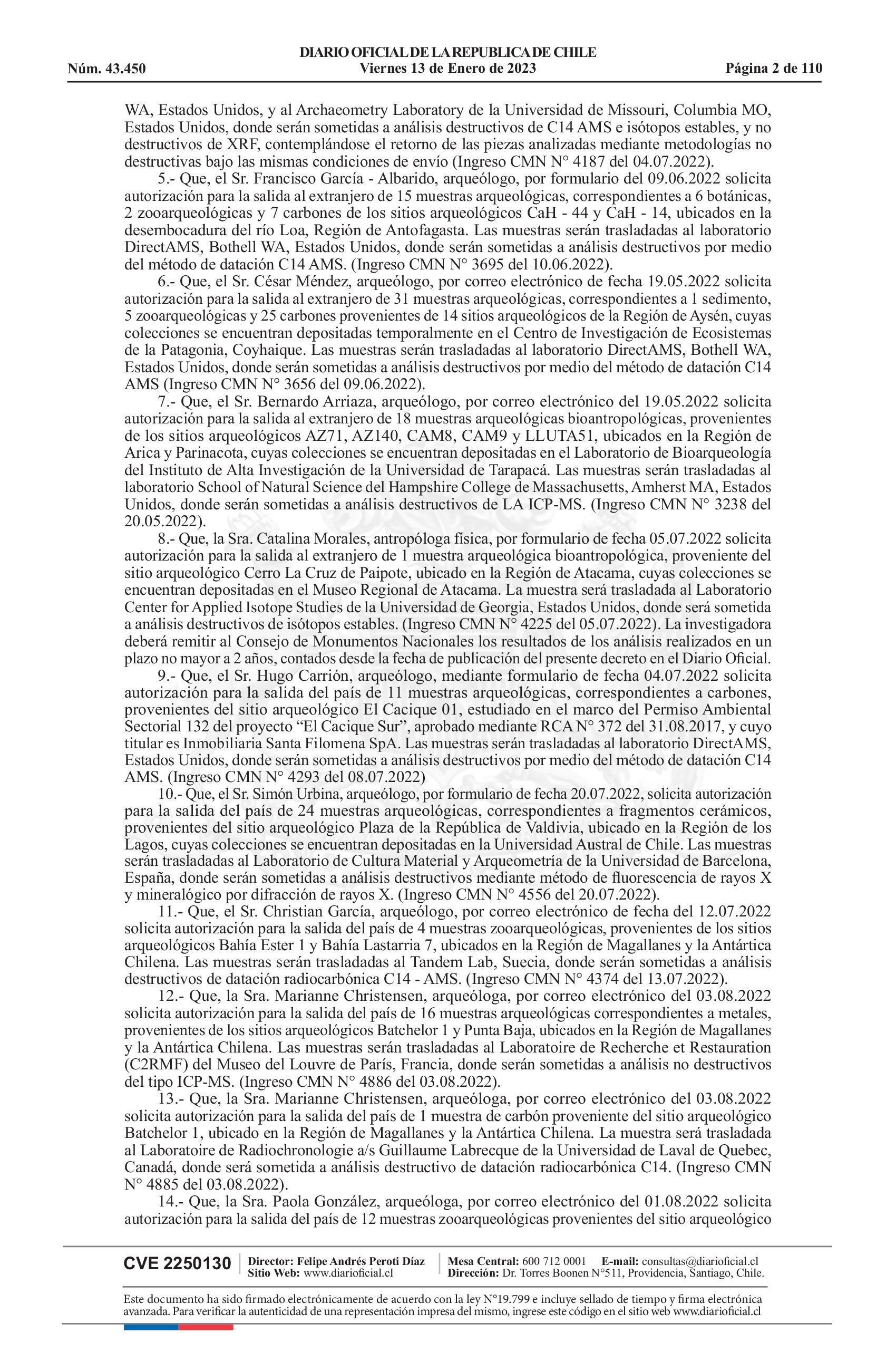 DIARIO OFICIAL DE LA REPUBLICA DE CHILE
Núm. 43.450 Viernes 13 de Enero de 2023 Página 2 de 110

WA, Estados Unidos, y al Archaeometry Laboratory de la Universidad de Missouri, Columbia MO, Estados Unidos, donde serán sometidas a análisis destructivos de C14 AMS e isótopos estables, y no destructivos de XRF, contemplándose el retorno de las piezas analizadas mediante metodologías no destructivas bajo las mismas condiciones de envío (Ingreso CMN N° 4187 del 04.07.2022).

5.- Que, el Sr. Francisco García - Albarido, arqueólogo, por formulario del 09.06.2022 solicita autorización para la salida al extranjero de 15 muestras arqueológicas, correspondientes a 6 botánicas, 2 zooarqueológicas y 7 carbones de los sitios arqueológicos CaH - 44 y CaH - 14, ubicados en la desembocadura del río Loa, Región de Antofagasta. Las muestras serán trasladadas al laboratorio DirectAMS, Bothell WA, Estados Unidos, donde serán sometidas a análisis destructivos por medio del método de datación C14 AMS. (Ingreso CMN N° 3695 del 10.06.2022).

6.- Que, el Sr. César Méndez, arqueólogo, por correo electrónico de fecha 19.05.2022 solicita autorización para la salida al extranjero de 31 muestras arqueológicas, correspondientes a 1 sedimento, 5 zooarqueológicas y 25 carbones provenientes de 14 sitios arqueológicos de la Región de Aysén, cuyas colecciones se encuentran depositadas temporalmente en el Centro de Investigación de Ecosistemas de la Patagonia, Coyhaique. Las muestras serán trasladadas al laboratorio DirectAMS, Bothell WA, Estados Unidos, donde serán sometidas a análisis destructivos por medio del método de datación C14 AMS (Ingreso CMN N° 3656 del 09.06.2022).

7.- Que, el Sr. Bernardo Arriaza, arqueólogo, por correo electrónico del 19.05.2022 solicita autorización para la salida al extranjero de 18 muestras arqueológicas bioantropológicas, provenientes de los sitios arqueológicos AZ71, AZ140, CAM8, CAM9 y LLUTA51, ubicados en la Región de Arica y Parinacota, cuyas colecciones se encuentran depositadas en el Laboratorio de Bioarqueología del Instituto de Alta Investigación de la Universidad de Tarapacá. Las muestras serán trasladadas al laboratorio School of Natural Science del Hampshire College de Massachusetts, Amherst MA, Estados Unidos, donde serán sometidas a análisis destructivos de LA ICP-MS. (Ingreso CMN N° 3238 del 20.05.2022).

8.- Que, la Sra. Catalina Morales, antropóloga física, por formulario de fecha 05.07.2022 solicita autorización para la salida al extranjero de 1 muestra arqueológica bioantropológica, proveniente del sitio arqueológico Cerro La Cruz de Paipote, ubicado en la Región de Atacama, cuyas colecciones se encuentran depositadas en el Museo Regional de Atacama. La muestra será trasladada al Laboratorio Center for Applied Isotope Studies de la Universidad de Georgia, Estados Unidos, donde será sometida a análisis destructivos de isótopos estables. (Ingreso CMN N° 4225 del 05.07.2022). La investigadora deberá remitir al Consejo de Monumentos Nacionales los resultados de los análisis realizados en un plazo no mayor a 2 años, contados desde la fecha de publicación del presente decreto en el Diario Oficial.

9.- Que, el Sr. Hugo Carrión, arqueólogo, mediante formulario de fecha 04.07.2022 solicita autorización para la salida del país de 11 muestras arqueológicas, correspondientes a carbones, provenientes del sitio arqueológico El Cacique 01, estudiado en el marco del Permiso Ambiental Sectorial 132 del proyecto “El Cacique Sur”, aprobado mediante RCA N° 372 del 31.08.2017, y cuyo titular es Inmobiliaria Santa Filomena SpA. Las muestras serán trasladadas al laboratorio DirectAMS, Estados Unidos, donde serán sometidas a análisis destructivos por medio del método de datación C14 AMS. (Ingreso CMN N° 4293 del 08.07.2022)

10.- Que, el Sr. Simón Urbina, arqueólogo, por formulario de fecha 20.07.2022, solicita autorización para la salida del país de 24 muestras arqueológicas, correspondientes a fragmentos cerámicos, provenientes del sitio arqueológico Plaza de la República de Valdivia, ubicado en la Región de los Lagos, cuyas colecciones se encuentran depositadas en la Universidad Austral de Chile. Las muestras serán trasladadas al Laboratorio de Cultura Material y Arqueometría de la Universidad de Barcelona, España, donde serán sometidas a análisis destructivos mediante método de fluorescencia de rayos X y mineralógico por difracción de rayos X. (Ingreso CMN N° 4556 del 20.07.2022).

11.- Que, el Sr. Christian García, arqueólogo, por correo electrónico de fecha del 12.07.2022 solicita autorización para la salida del país de 4 muestras zooarqueológicas, provenientes de los sitios arqueológicos Bahía Ester 1 y Bahía Lastarria 7, ubicados en la Región de Magallanes y la Antártica Chilena. Las muestras serán trasladadas al Tandem Lab, Suecia, donde serán sometidas a análisis destructivos de datación radiocarbónica C14 - AMS. (Ingreso CMN N° 4374 del 13.07.2022).

12.- Que, la Sra. Marianne Christensen, arqueóloga, por correo electrónico del 03.08.2022 solicita autorización para la salida del país de 16 muestras arqueológicas correspondientes a metales, provenientes de los sitios arqueológicos Batchelor 1 y Punta Baja, ubicados en la Región de Magallanes y la Antártica Chilena. Las muestras serán trasladadas al Laboratoire de Recherche et Restauration (C2RMF) del Museo del Louvre de París, Francia, donde serán sometidas a análisis no destructivos del tipo ICP-MS. (Ingreso CMN N° 4886 del 03.08.2022).

13.- Que, la Sra. Marianne Christensen, arqueóloga, por correo electrónico del 03.08.2022 solicita autorización para la salida del país de 1 muestra de carbón proveniente del sitio arqueológico Batchelor 1, ubicado en la Región de Magallanes y la Antártica Chilena. La muestra será trasladada al Laboratoire de Radiochronologie a/s Guillaume Labrecque de la Universidad de Laval de Quebec, Canadá, donde será sometida a análisis destructivo de datación radiocarbónica C14. (Ingreso CMN N° 4885 del 03.08.2022).

14.- Que, la Sra. Paola González, arqueóloga, por correo electrónico del 01.08.2022 solicita autorización para la salida del país de 12 muestras zooarqueológicas provenientes del sitio arqueológico

CVE 2250130 Director: Felipe Andrés Peroti Díaz Sitio Web: www.diarioficial.cl Mesa Central: 600 712 0001 E-mail: consultas@diarioficial.cl Dirección: Dr. Torres Boonen N°511, Providencia, Santiago, Chile.

Este documento ha sido firmado electrónicamente de acuerdo con la ley N°19.799 e incluye sellado de tiempo y firma electrónica avanzada. Para verificar la autenticidad de una representación impresa del mismo, ingrese este código en el sitio web www.diarioficial.cl